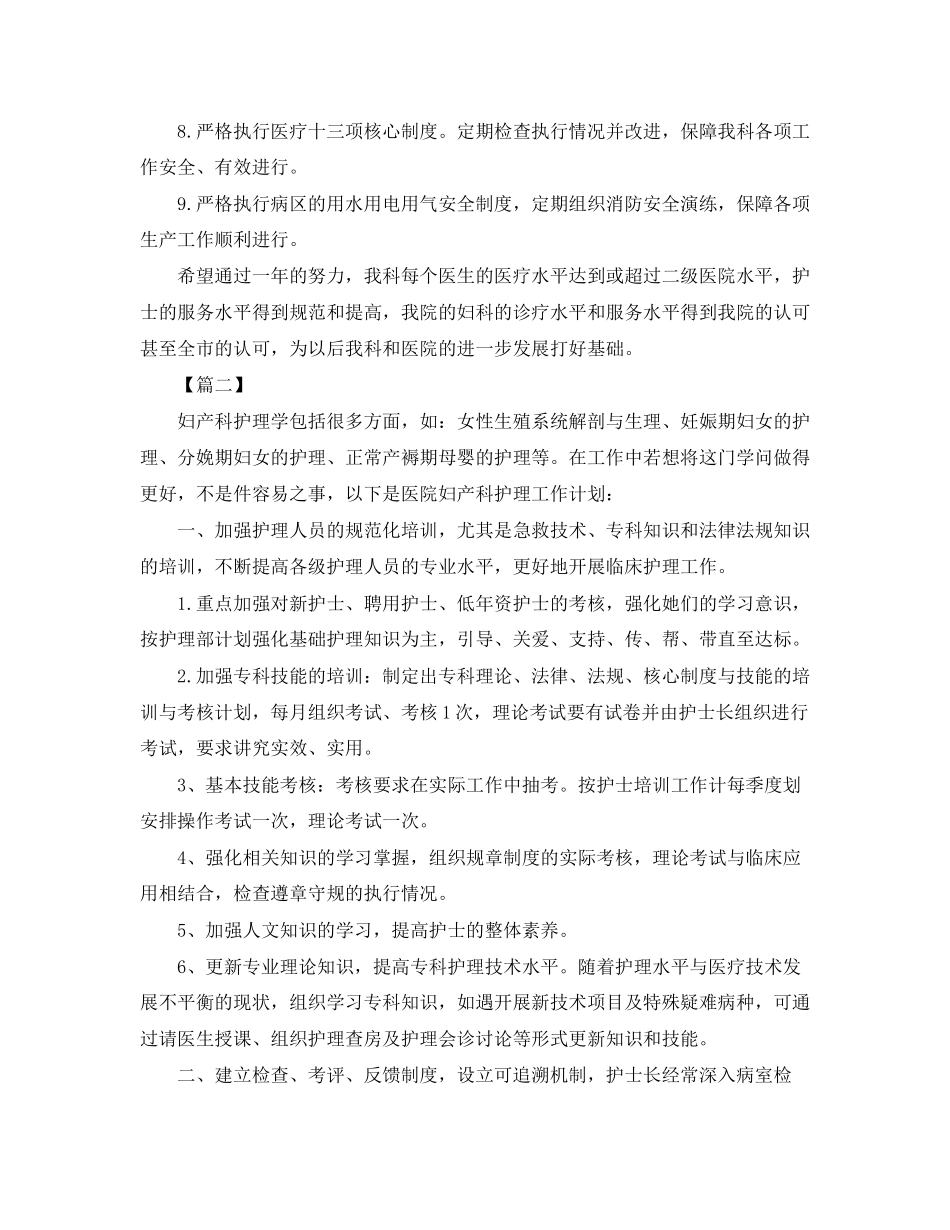 8.严格执行医疗十三项核心制度。定期检查执行情况并改进，保障我科各项工作安全、有效进行。

9.严格执行病区的用水用电用气安全制度，定期组织消防安全演练，保障各项生产工作顺利进行。

希望通过一年的努力，我科每个医生的医疗水平达到或超过二级医院水平，护士的服务水平得到规范和提高，我院的妇科的诊疗水平和服务水平得到我院的认可甚至全市的认可，为以后我科和医院的进一步发展打好基础。

【篇二】

妇产科护理学包括很多方面，如：女性生殖系统解剖与生理、妊娠期妇女的护理、分娩期妇女的护理、正常产褥期母婴的护理等。在工作中若想将这门学问做得更好，不是件容易之事，以下是医院妇产科护理工作计划：

一、加强护理人员的规范化培训，尤其是急救技术、专科知识和法律法规知识的培训，不断提高各级护理人员的专业水平，更好地开展临床护理工作。

1.重点加强对新护士、聘用护士、低年资护士的考核，强化她们的学习意识，按护理部计划强化基础护理知识为主，引导、关爱、支持、传、帮、带直至达标。

2.加强专科技能的培训：制定出专科理论、法律、法规、核心制度与技能的培训与考核计划，每月组织考试、考核1次，理论考试要有试卷并由护士长组织进行考试，要求讲究实效、实用。

3、基本技能考核：考核要求在实际工作中抽考。按护士培训工作计每季度划安排操作考试一次，理论考试一次。

4、强化相关知识的学习掌握，组织规章制度的实际考核，理论考试与临床应用相结合，检查遵章守规的执行情况。

5、加强人文知识的学习，提高护士的整体素养。

6、更新专业理论知识，提高专科护理技术水平。随着护理水平与医疗技术发展不平衡的现状，组织学习专科知识，如遇开展新技术项目及特殊疑难病种，可通过请医生授课、组织护理查房及护理会诊讨论等形式更新知识和技能。

二、建立检查、考评、反馈制度，设立可追溯机制，护士长经常深入病室检